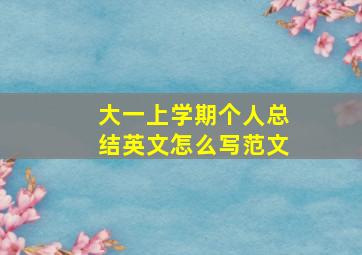 大一上学期个人总结英文怎么写范文